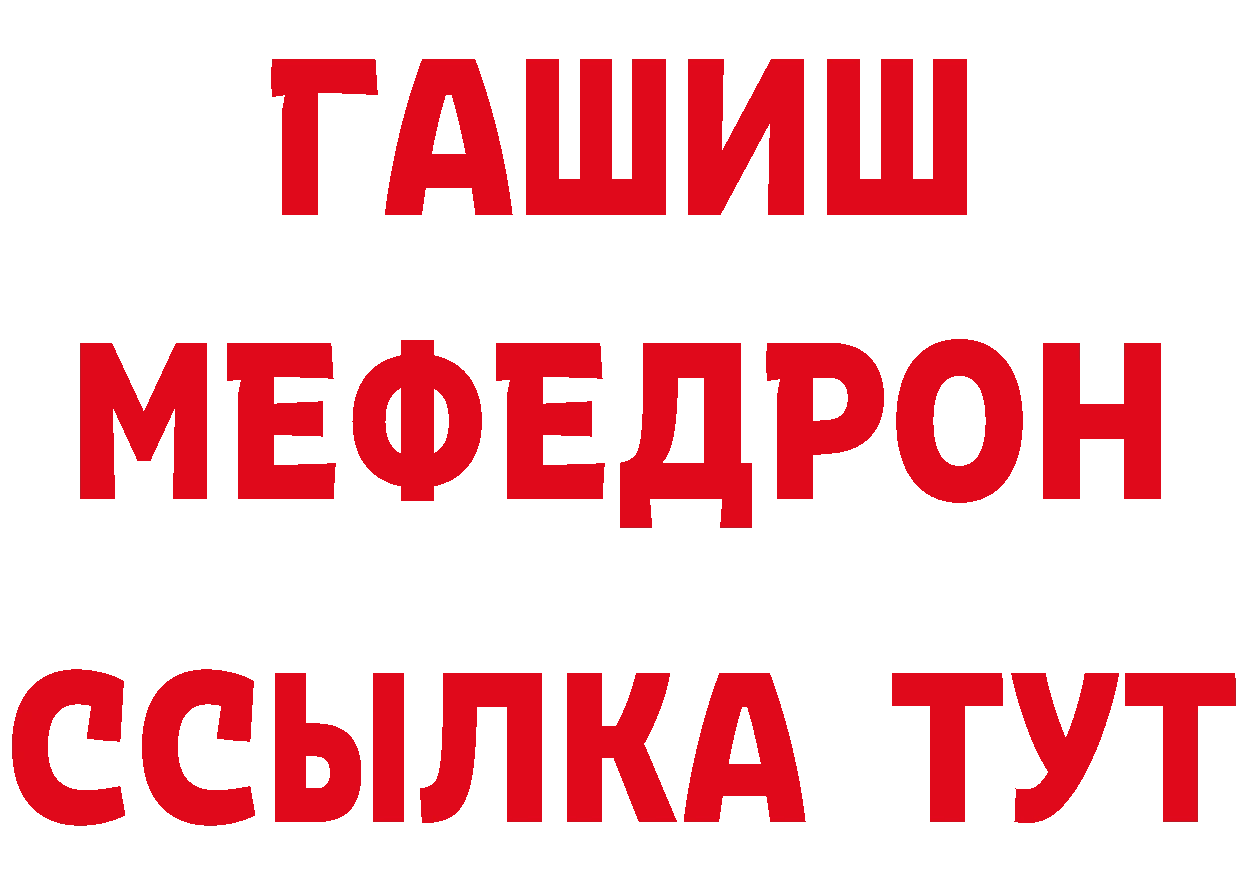 ГАШИШ
МЕФЕДРОН
ССЫЛКА ТУТ